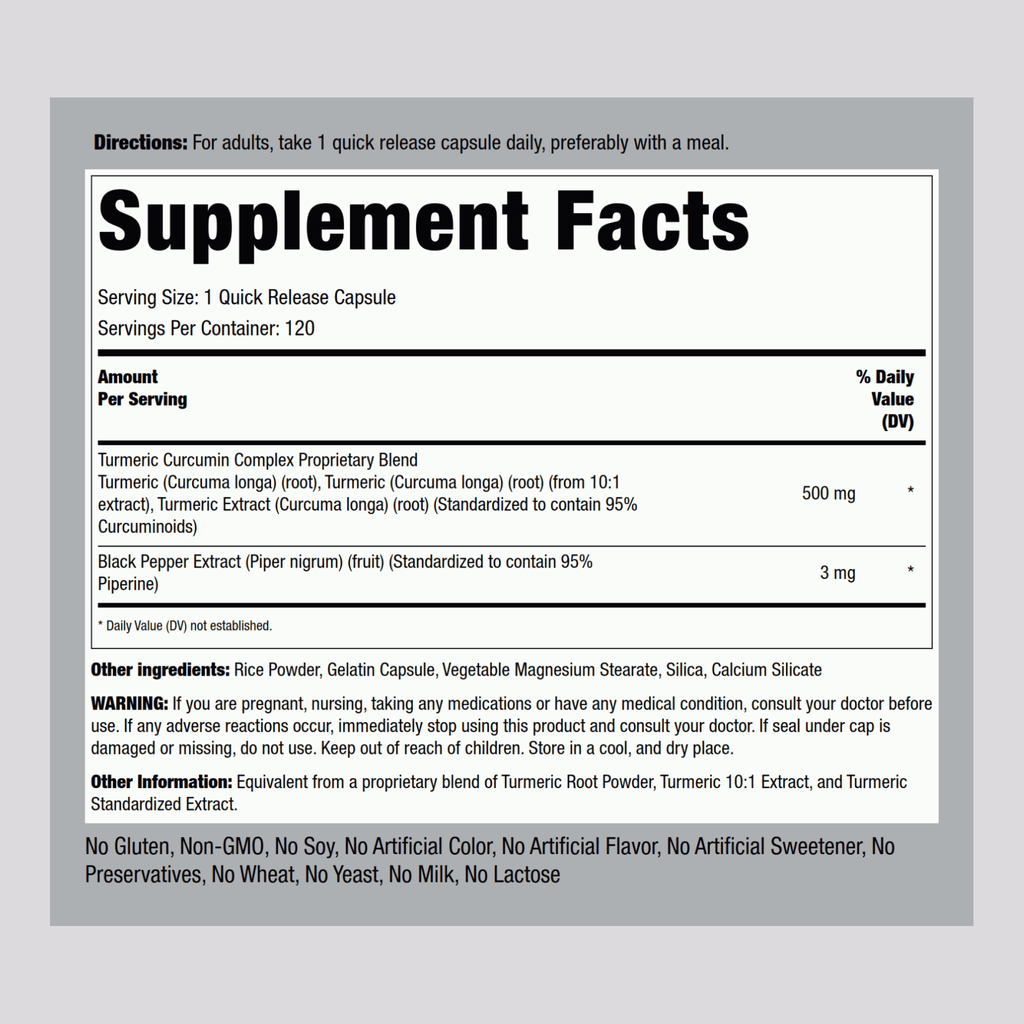 Directions: For adults, take 1 quick release capsule daily, preferably with a meal.

Supplement Facts

Serving Size: 1 Quick Release Capsule
Servings Per Container: 120

| Amount Per Serving | | % Daily Value (DV) |
|---|---|---|
| Turmeric Curcumin Complex Proprietary Blend Turmeric (Curcuma longa) (root), Turmeric (Curcuma longa) (root) (from 10:1 extract), Turmeric Extract (Curcuma longa) (root) (Standardized to contain 95% Curcuminoids) | 500 mg | * |
| Black Pepper Extract (Piper nigrum) (fruit) (Standardized to contain 95% Piperine) | 3 mg | * |

* Daily Value (DV) not established.

Other ingredients: Rice Powder, Gelatin Capsule, Vegetable Magnesium Stearate, Silica, Calcium Silicate

WARNING: If you are pregnant, nursing, taking any medications or have any medical condition, consult your doctor before use. If any adverse reactions occur, immediately stop using this product and consult your doctor. If seal under cap is damaged or missing, do not use. Keep out of reach of children. Store in a cool, and dry place.

Other Information: Equivalent from a proprietary blend of Turmeric Root Powder, Turmeric 10:1 Extract, and Turmeric Standardized Extract.

No Gluten, Non-GMO, No Soy, No Artificial Color, No Artificial Flavor, No Artificial Sweetener, No Preservatives, No Wheat, No Yeast, No Milk, No Lactose